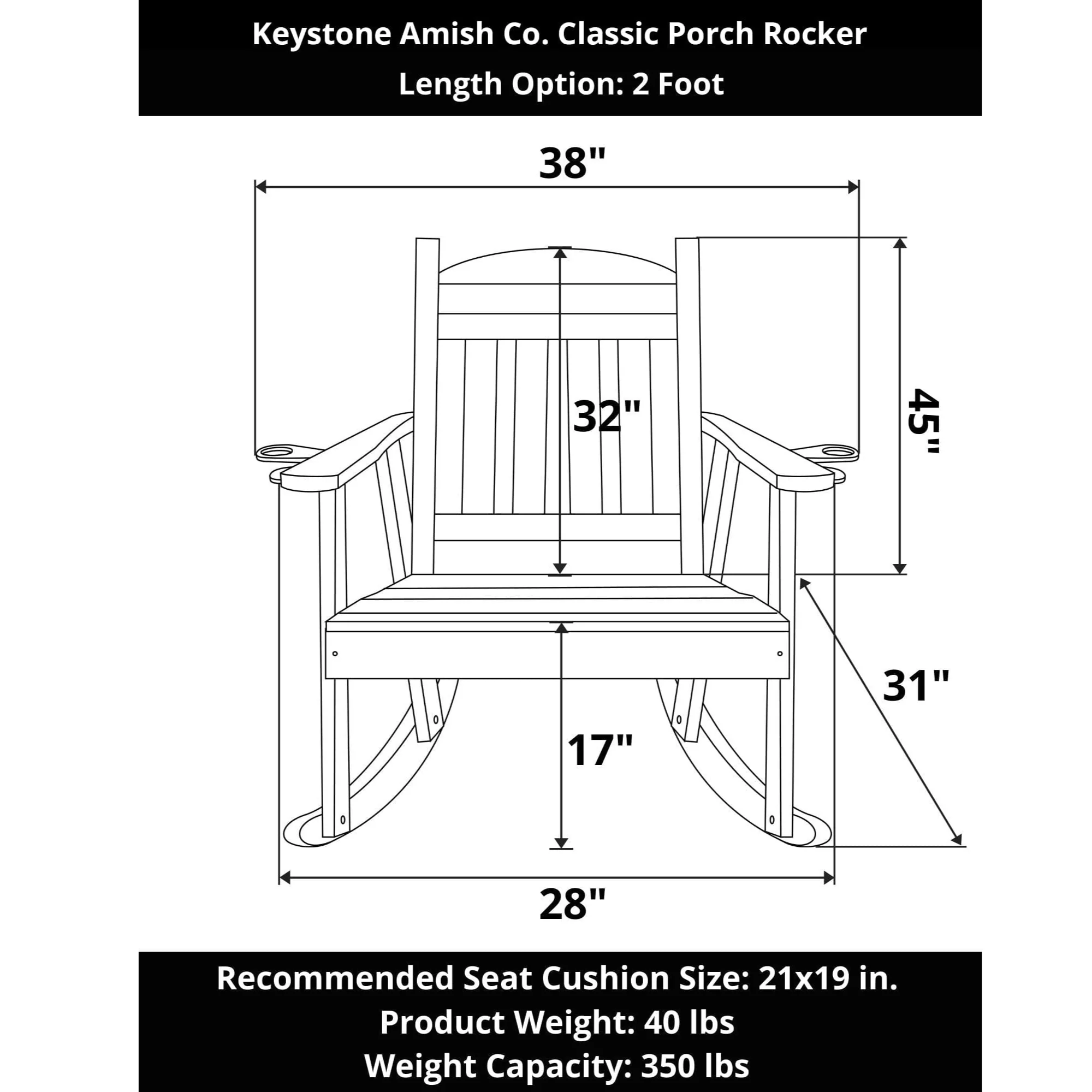 Keystone Amish Co. Classic Porch Rocker
Length Option: 2 Foot

38"

32"

45"

31"

17"

28"

Recommended Seat Cushion Size: 21x19 in.
Product Weight: 40 lbs
Weight Capacity: 350 lbs